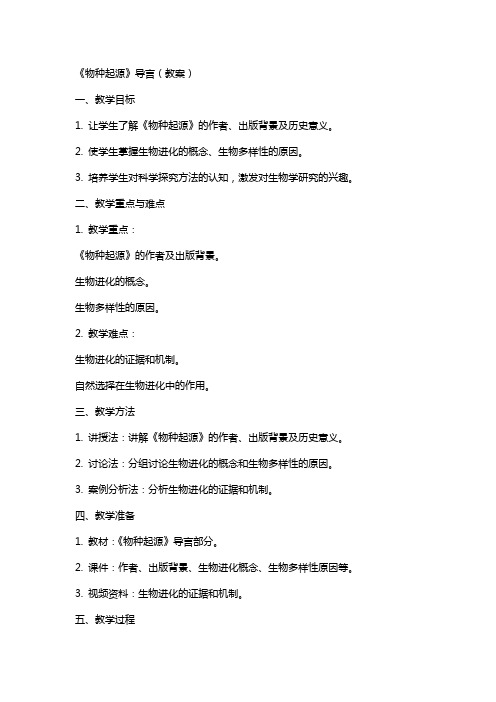 《物种起源》导言（教案）

一、教学目标

1. 让学生了解《物种起源》的作者、出版背景及历史意义。

2. 使学生掌握生物进化的概念、生物多样性的原因。

3. 培养学生对科学探究方法的认知，激发对生物学研究的兴趣。

二、教学重点与难点

1. 教学重点：

《物种起源》的作者及出版背景。

生物进化的概念。

生物多样性的原因。

2. 教学难点：

生物进化的证据和机制。

自然选择在生物进化中的作用。

三、教学方法

1. 讲授法：讲解《物种起源》的作者、出版背景及历史意义。

2. 讨论法：分组讨论生物进化的概念和生物多样性的原因。

3. 案例分析法：分析生物进化的证据和机制。

四、教学准备

1. 教材：《物种起源》导言部分。

2. 课件：作者、出版背景、生物进化概念、生物多样性原因等。

3. 视频资料：生物进化的证据和机制。

五、教学过程